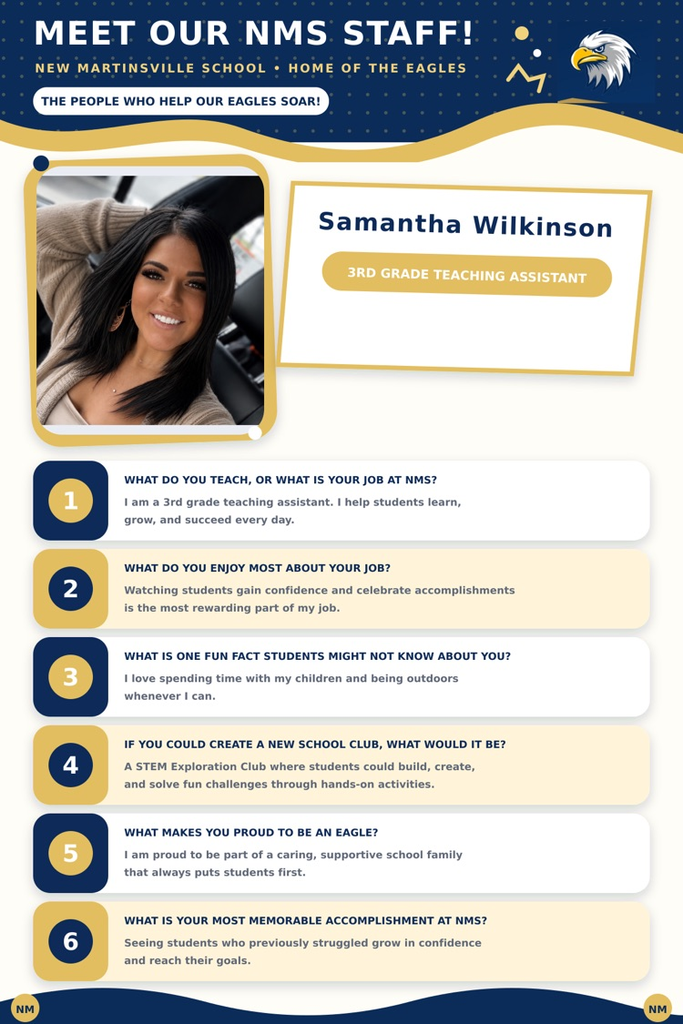 MEET OUR NMS STAFF!

NEW MARTINSVILLE SCHOOL • HOME OF THE EAGLES

THE PEOPLE WHO HELP OUR EAGLES SOAR!

Samantha Wilkinson

3RD GRADE TEACHING ASSISTANT

1

WHAT DO YOU TEACH, OR WHAT IS YOUR JOB AT NMS?

I am a 3rd grade teaching assistant. I help students learn, grow, and succeed every day.

2

WHAT DO YOU ENJOY MOST ABOUT YOUR JOB?

Watching students gain confidence and celebrate accomplishments is the most rewarding part of my job.

3

WHAT IS ONE FUN FACT STUDENTS MIGHT NOT KNOW ABOUT YOU?

I love spending time with my children and being outdoors whenever I can.

4

IF YOU COULD CREATE A NEW SCHOOL CLUB, WHAT WOULD IT BE?

A STEM Exploration Club where students could build, create, and solve fun challenges through hands-on activities.

5

WHAT MAKES YOU PROUD TO BE AN EAGLE?

I am proud to be part of a caring, supportive school family that always puts students first.

6

WHAT IS YOUR MOST MEMORABLE ACCOMPLISHMENT AT NMS?

Seeing students who previously struggled grow in confidence and reach their goals.

NM

NM